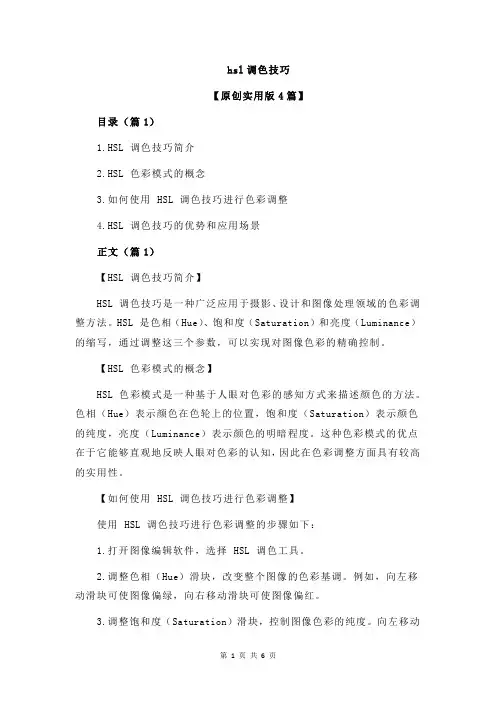 hsl 调色技巧

【原创实用版 4 篇】

目录（篇 1）

1.HSL 调色技巧简介

2.HSL 色彩模式的概念

3.如何使用 HSL 调色技巧进行色彩调整

4.HSL 调色技巧的优势和应用场景

正文（篇 1）

【HSL 调色技巧简介】

HSL 调色技巧是一种广泛应用于摄影、设计和图像处理领域的色彩调整方法。HSL 是色相（Hue）、饱和度（Saturation）和亮度（Luminance）的缩写，通过调整这三个参数，可以实现对图像色彩的精确控制。

【HSL 色彩模式的概念】

HSL 色彩模式是一种基于人眼对色彩的感知方式来描述颜色的方法。色相（Hue）表示颜色在色轮上的位置，饱和度（Saturation）表示颜色的纯度，亮度（Luminance）表示颜色的明暗程度。这种色彩模式的优点在于它能够直观地反映人眼对色彩的认知，因此在色彩调整方面具有较高的实用性。

【如何使用 HSL 调色技巧进行色彩调整】

使用 HSL 调色技巧进行色彩调整的步骤如下：

1.打开图像编辑软件，选择 HSL 调色工具。

2.调整色相（Hue）滑块，改变整个图像的色彩基调。例如，向左移动滑块可使图像偏绿，向右移动滑块可使图像偏红。

3.调整饱和度（Saturation）滑块，控制图像色彩的纯度。向左移动

第 1 页 共 6 页